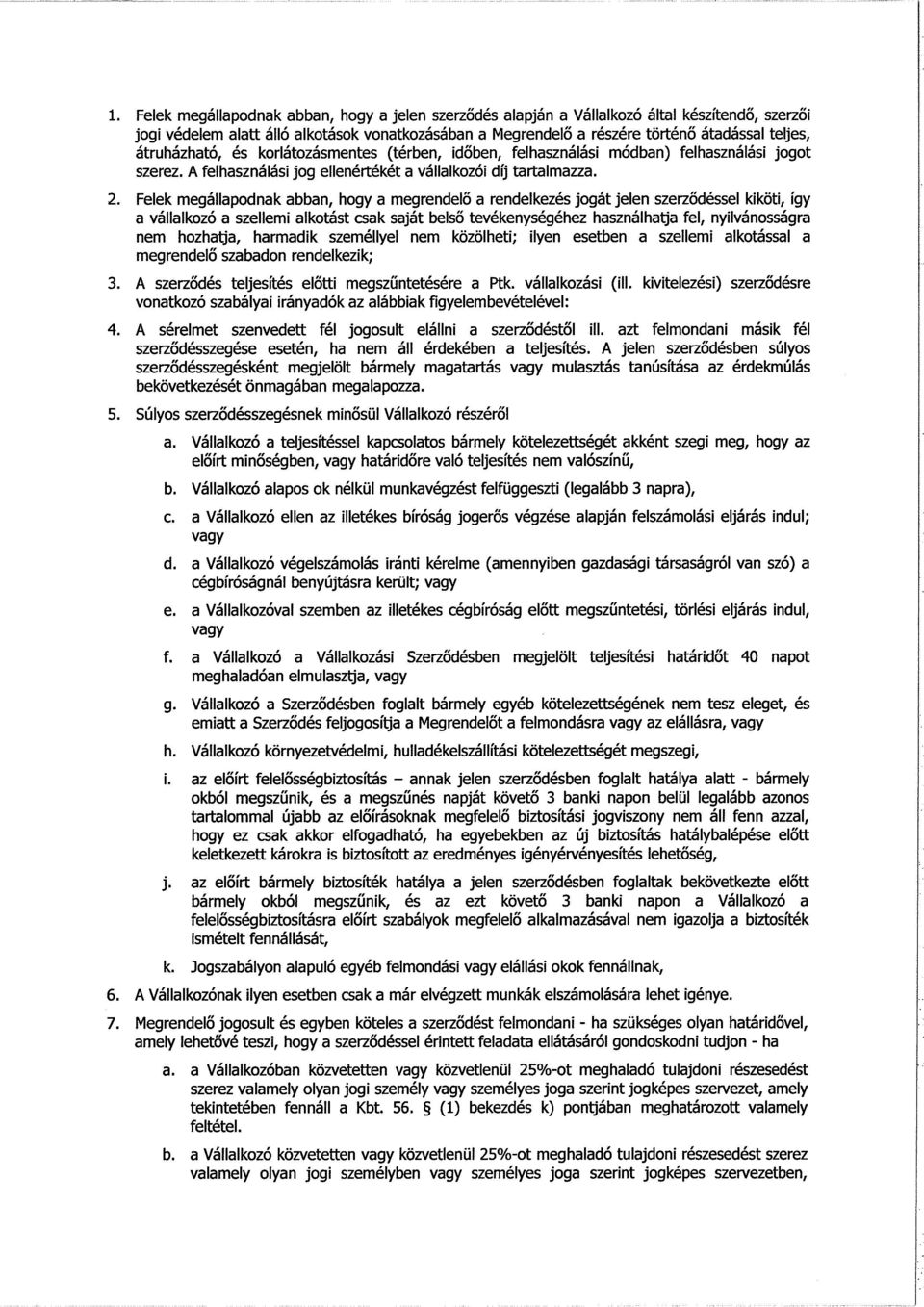 1. Felek megállapodnak abban, hogy a jelen szerződés alapján a Vállalkozó által készítendő, szerzői jogi védelem alatt álló alkotások vonatkozásában a Megrendelő a részére történő átadással teljes, átruházható, és korlátozásmentes (térben, időben, felhasználási módban) felhasználási jogot szerez. A felhasználási jog ellenértékét a vállalkozói díj tartalmazza.

2. Felek megállapodnak abban, hogy a megrendelő a rendelkezés jogát jelen szerződéssel kiköti, így a vállalkozó a szellemi alkotást csak saját belső tevékenységéhez használhatja fel, nyilvánosságra nem hozhatja, harmadik személlyel nem közölheti; ilyen esetben a szellemi alkotással a megrendelő szabadon rendelkezik;

3. A szerződés teljesítés előtti megszűntetésére a Ptk. vállalkozási (ill. kivitelezési) szerződésre vonatkozó szabályai irányadók az alábbiak figyelembevételével:

4. A sérelmet szenvedett fél jogosult elállni a szerződéstől ill. azt felmondani másik fél szerződésszegése esetén, ha nem áll érdekében a teljesítés. A jelen szerződésben súlyos szerződésszegésként megjelölt bármely magatartás vagy mulasztás tanúsítása az érdekmúlás bekövetkezését önmagában megalapozza.

5. Súlyos szerződésszegésnek minősül Vállalkozó részéről

a. Vállalkozó a teljesítéssel kapcsolatos bármely kötelezettségét akként szegi meg, hogy az előírt minőségben, vagy határidőre való teljesítés nem valószínű,

b. Vállalkozó alapos ok nélkül munkavégzést felfüggeszti (legalább 3 napra),

c. a Vállalkozó ellen az illetékes bíróság jogerős végzése alapján felszámolási eljárás indul; vagy

d. a Vállalkozó végelszámolás iránti kérelme (amennyiben gazdasági társaságról van szó) a cégbíróságnál benyújtásra került; vagy

e. a Vállalkozóval szemben az illetékes cégbíróság előtt megszűntetési, törlési eljárás indul, vagy

f. a Vállalkozó a Vállalkozási Szerződésben megjelölt teljesítési határidőt 40 napot meghaladóan elmulasztja, vagy

g. Vállalkozó a Szerződésben foglalt bármely egyéb kötelezettségének nem tesz eleget, és emiatt a Szerződés feljogosítja a Megrendelőt a felmondásra vagy az elállásra, vagy

h. Vállalkozó környezetvédelmi, hulladékelszállítási kötelezettségét megszegi,

i. az előírt felelősségbiztosítás – annak jelen szerződésben foglalt hatálya alatt - bármely okból megszűnik, és a megszűnés napját követő 3 banki napon belül legalább azonos tartalommal újabb az előírásoknak megfelelő biztosítási jogviszony nem áll fenn azzal, hogy ez csak akkor elfogadható, ha egyebekben az új biztosítás hatálybalépése előtt keletkezett károkra is biztosított az eredményes igényérvényesítés lehetőség,

j. az előírt bármely biztosíték hatálya a jelen szerződésben foglaltak bekövetkezte előtt bármely okból megszűnik, és az ezt követő 3 banki napon a Vállalkozó a felelősségbiztosításra előírt szabályok megfelelő alkalmazásával nem igazolja a biztosíték ismételt fennállását,

k. Jogszabályon alapuló egyéb felmondási vagy elállási okok fennállnak,

6. A Vállalkozónak ilyen esetben csak a már elvégzett munkák elszámolására lehet igénye.

7. Megrendelő jogosult és egyben köteles a szerződést felmondani - ha szükséges olyan határidővel, amely lehetővé teszi, hogy a szerződéssel érintett feladata ellátásáról gondoskodni tudjon - ha

a. a Vállalkozóban közvetetten vagy közvetlenül 25%-ot meghaladó tulajdoni részesedést szerez valamely olyan jogi személy vagy személyes joga szerint jogképes szervezet, amely tekintetében fennáll a Kbt. 56. § (1) bekezdés k) pontjában meghatározott valamely feltétel.

b. a Vállalkozó közvetetten vagy közvetlenül 25%-ot meghaladó tulajdoni részesedést szerez valamely olyan jogi személyben vagy személyes joga szerint jogképes szervezetben,